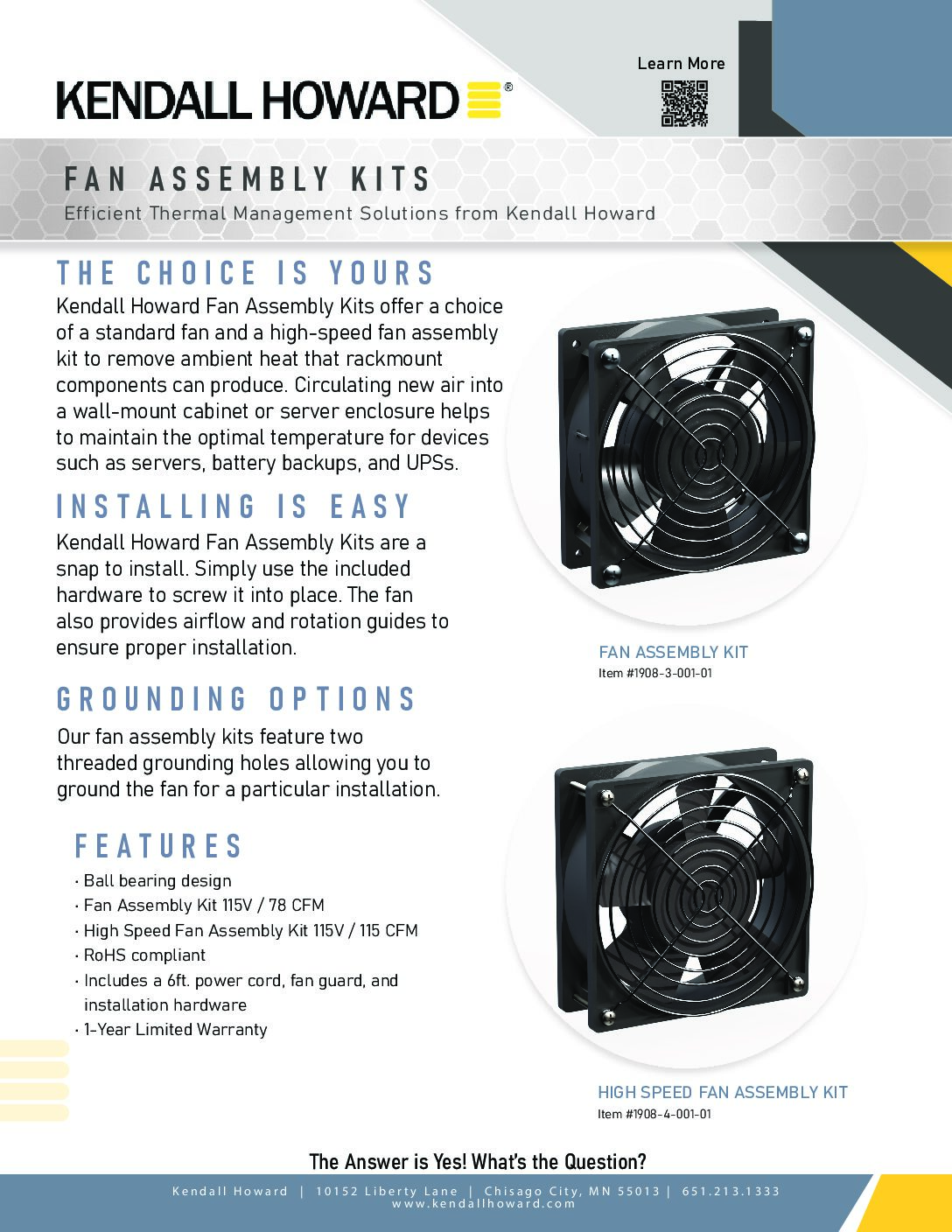 KENDALL HOWARD®

Learn More

FAN ASSEMBLY KITS

Efficient Thermal Management Solutions from Kendall Howard

THE CHOICE IS YOURS

Kendall Howard Fan Assembly Kits offer a choice of a standard fan and a high-speed fan assembly kit to remove ambient heat that rackmount components can produce. Circulating new air into a wall-mount cabinet or server enclosure helps to maintain the optimal temperature for devices such as servers, battery backups, and UPSs.

INSTALLING IS EASY

Kendall Howard Fan Assembly Kits are a snap to install. Simply use the included hardware to screw it into place. The fan also provides airflow and rotation guides to ensure proper installation.

GROUNDING OPTIONS

Our fan assembly kits feature two threaded grounding holes allowing you to ground the fan for a particular installation.

FEATURES

· Ball bearing design
· Fan Assembly Kit 115V / 78 CFM
· High Speed Fan Assembly Kit 115V / 115 CFM
· RoHS compliant
· Includes a 6ft. power cord, fan guard, and installation hardware
· 1-Year Limited Warranty

FAN ASSEMBLY KIT
Item #1908-3-001-01

HIGH SPEED FAN ASSEMBLY KIT
Item #1908-4-001-01

The Answer is Yes! What's the Question?

Kendall Howard | 10152 Liberty Lane | Chisago City, MN 55013 | 651.213.1333
www.kendallhoward.com